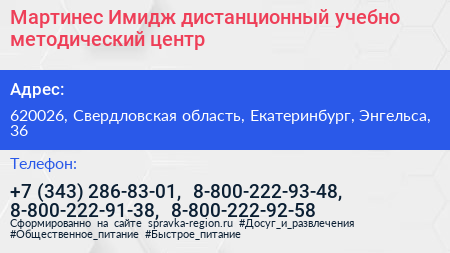 Мартинес Имидж дистанционный учебно методический центр

Адрес:

620026, Свердловская область, Екатеринбург, Энгельса, 36

Телефон:

+7 (343) 286-83-01, 8-800-222-93-48, 8-800-222-91-38, 8-800-222-92-58

Сформированно на сайте spravka-region.ru #Досуг_и_развлечения #Общественное_питание #Быстрое_питание